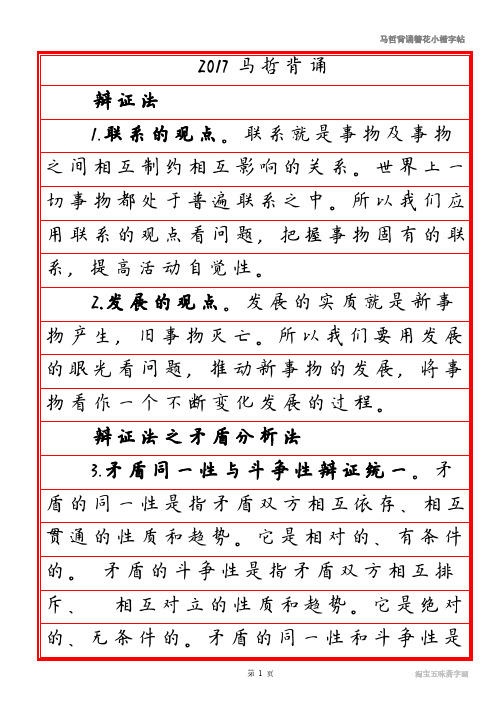 马哲背诵簪花小楷字帖

2017 马哲背诵

辩证法

1.联系的观点。联系就是事物及事物之间相互制约相互影响的关系。世界上一切事物都处于普遍联系之中。所以我们应用联系的观点看问题，把握事物固有的联系，提高活动自觉性。

2.发展的观点。发展的实质就是新事物产生，旧事物灭亡。所以我们要用发展的眼光看问题，推动新事物的发展，将事物看作一个不断变化发展的过程。

辩证法之矛盾分析法

3.矛盾同一性与斗争性辩证统一。矛盾的同一性是指矛盾双方相互依存、相互贯通的性质和趋势。它是相对的、有条件的。 矛盾的斗争性是指矛盾双方相互排斥、 相互对立的性质和趋势。它是绝对的、无条件的。矛盾的同一性和斗争性是

第 1 页

淘宝五味斋字画